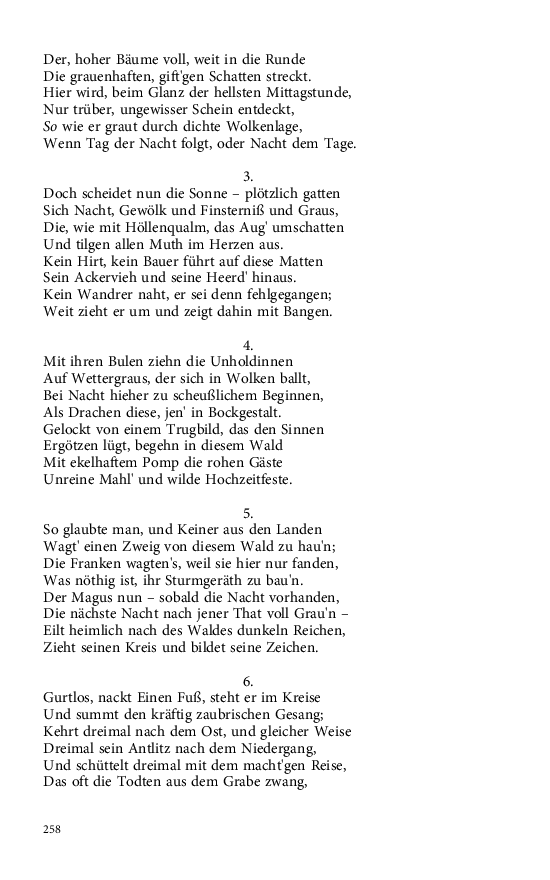 Der, hoher Bäume voll, weit in die Runde
Die grauenhaften, gift'gen Schatten streckt.
Hier wird, beim Glanz der hellsten Mittagstunde,
Nur trüber, ungewisser Schein entdeckt,
So wie er graut durch dichte Wolkenlage,
Wenn Tag der Nacht folgt, oder Nacht dem Tage.

3.

Doch scheidet nun die Sonne – plötzlich gatten
Sich Nacht, Gewölk und Finsterniß und Graus,
Die, wie mit Höllenqualm, das Aug' umschatten
Und tilgen allen Muth im Herzen aus.
Kein Hirt, kein Bauer führt auf diese Matten
Sein Ackervieh und seine Heerd' hinaus.
Kein Wandrer naht, er sei denn fehlgegangen;
Weit zieht er um und zeigt dahin mit Bangen.

4.

Mit ihren Bulen ziehn die Unholdinnen
Auf Wettergraus, der sich in Wolken ballt,
Bei Nacht hieher zu scheußlichem Beginnen,
Als Drachen diese, jen' in Bockgestalt.
Gelockt von einem Trugbild, das den Sinnen
Ergötzen lügt, begehn in diesem Wald
Mit ekelhaftem Pomp die rohen Gäste
Unreine Mahl' und wilde Hochzeitfeste.

5.

So glaubte man, und Keiner aus den Landen
Wagt' einen Zweig von diesem Wald zu hau'n;
Die Franken wagten's, weil sie hier nur fanden,
Was nöthig ist, ihr Sturmgeräth zu bau'n.
Der Magus nun – sobald die Nacht vorhanden,
Die nächste Nacht nach jener That voll Grau'n –
Eilt heimlich nach des Waldes dunkeln Reichen,
Zieht seinen Kreis und bildet seine Zeichen.

6.

Gurtlos, nackt Einen Fuß, steht er im Kreise
Und summt den kräftig zaubrischen Gesang;
Kehrt dreimal nach dem Ost, und gleicher Weise
Dreimal sein Antlitz nach dem Niedergang,
Und schüttelt dreimal mit dem macht'gen Reise,
Das oft die Todten aus dem Grabe zwang,

258